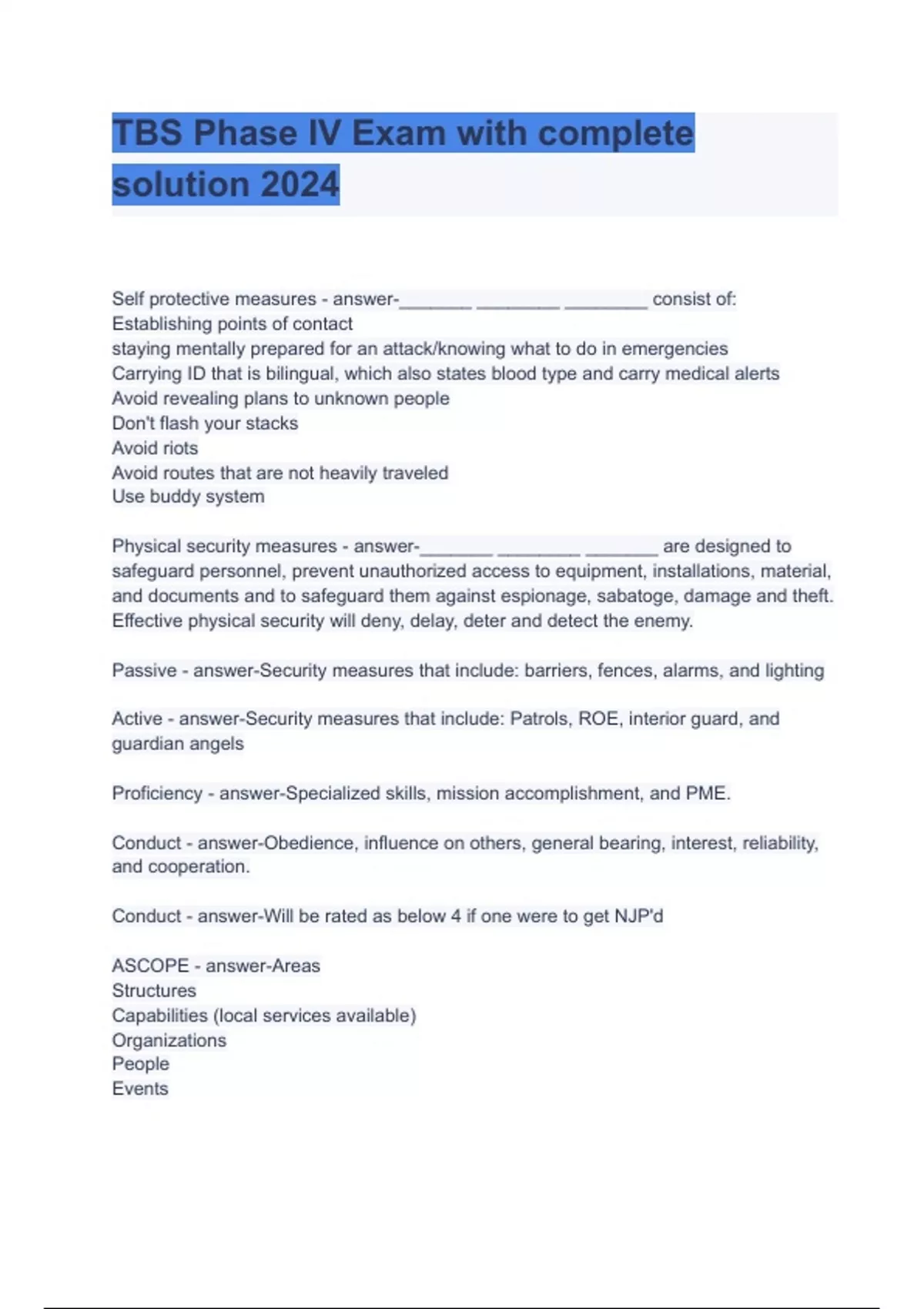 TBS Phase IV Exam with complete solution 2024

Self protective measures - answer-_______ ________ ________ consist of:
Establishing points of contact
staying mentally prepared for an attack/knowing what to do in emergencies
Carrying ID that is bilingual, which also states blood type and carry medical alerts
Avoid revealing plans to unknown people
Don't flash your stacks
Avoid riots
Avoid routes that are not heavily traveled
Use buddy system

Physical security measures - answer-_______ ________ _______ are designed to safeguard personnel, prevent unauthorized access to equipment, installations, material, and documents and to safeguard them against espionage, sabatoge, damage and theft. Effective physical security will deny, delay, deter and detect the enemy.

Passive - answer-Security measures that include: barriers, fences, alarms, and lighting

Active - answer-Security measures that include: Patrols, ROE, interior guard, and guardian angels

Proficiency - answer-Specialized skills, mission accomplishment, and PME.

Conduct - answer-Obedience, influence on others, general bearing, interest, reliability, and cooperation.

Conduct - answer-Will be rated as below 4 if one were to get NJP'd

ASCOPE - answer-Areas
Structures
Capabilities (local services available)
Organizations
People
Events